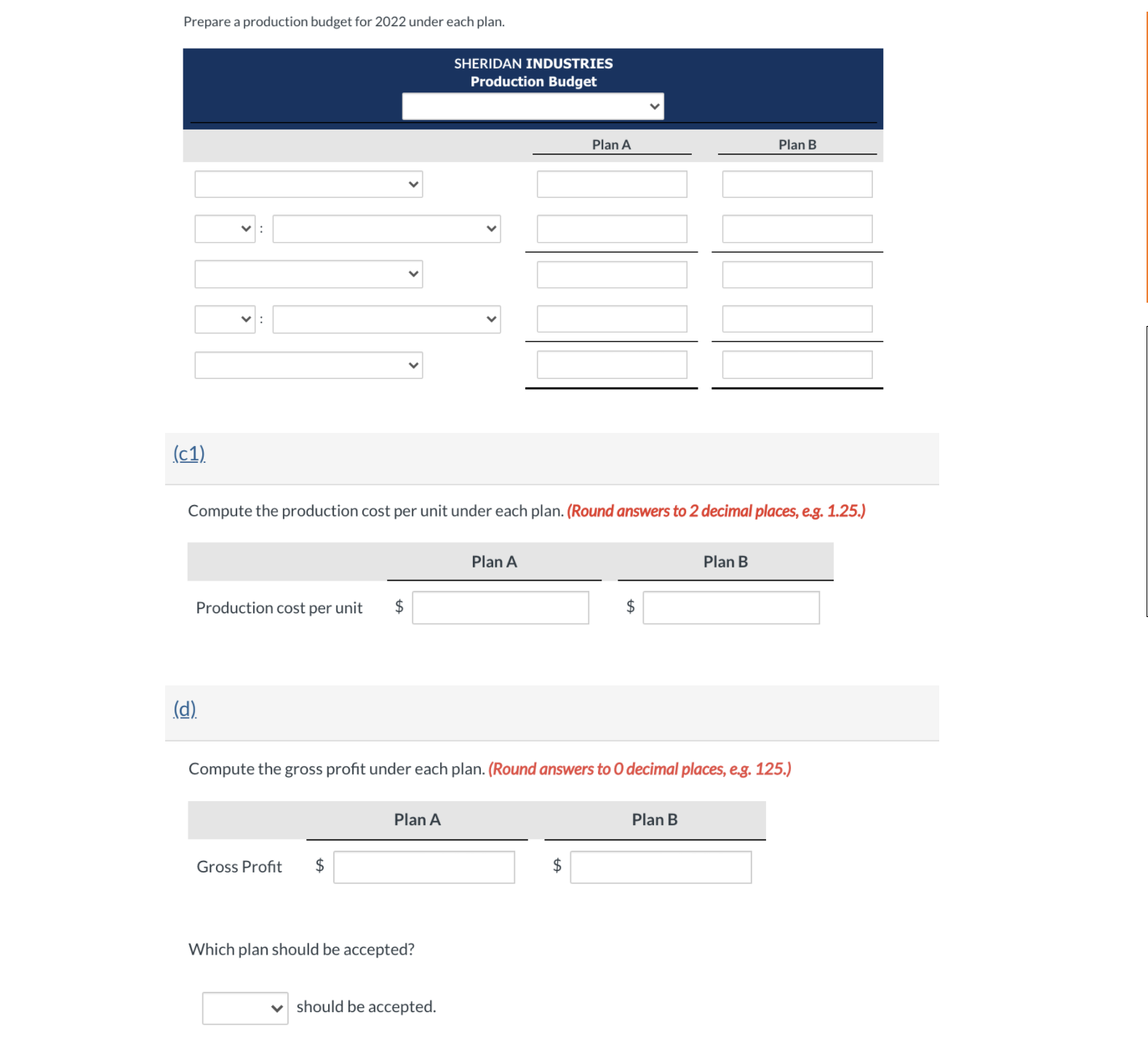 Prepare a production budget for 2022 under each plan.

SHERIDAN INDUSTRIES
Production Budget

| | Plan A | Plan B |
|---|---|---|
| | | |
| : | | |
| | | |
| : | | |
| | | |

(c1)

Compute the production cost per unit under each plan. (Round answers to 2 decimal places, e.g. 1.25.)

| | Plan A | Plan B |
|---|---|---|
| Production cost per unit | $ | $ |

(d)

Compute the gross profit under each plan. (Round answers to 0 decimal places, e.g. 125.)

| | Plan A | Plan B |
|---|---|---|
| Gross Profit | $ | $ |

Which plan should be accepted?

should be accepted.